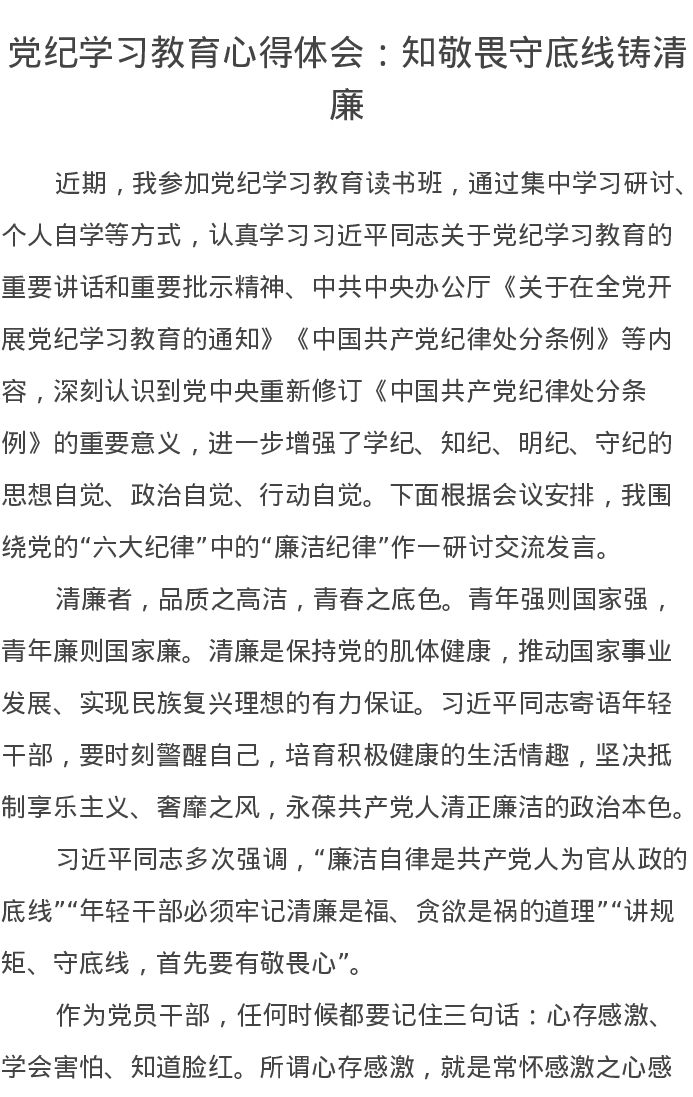 党纪学习教育心得体会：知敬畏守底线铸清廉

近期，我参加党纪学习教育读书班，通过集中学习研讨、个人自学等方式，认真学习习近平同志关于党纪学习教育的重要讲话和重要批示精神、中共中央办公厅《关于在全党开展党纪学习教育的通知》《中国共产党纪律处分条例》等内容，深刻认识到党中央重新修订《中国共产党纪律处分条例》的重要意义，进一步增强了学纪、知纪、明纪、守纪的思想自觉、政治自觉、行动自觉。下面根据会议安排，我围绕党的“六大纪律”中的“廉洁纪律”作一研讨交流发言。

清廉者，品质之高洁，青春之底色。青年强则国家强，青年廉则国家廉。清廉是保持党的肌体健康，推动国家事业发展、实现民族复兴理想的有力保证。习近平同志寄语年轻干部，要时刻警醒自己，培育积极健康的生活情趣，坚决抵制享乐主义、奢靡之风，永葆共产党人清正廉洁的政治本色。

习近平同志多次强调，“廉洁自律是共产党人为官从政的底线”“年轻干部必须牢记清廉是福、贪欲是祸的道理”“讲规矩、守底线，首先要有敬畏心”。

作为党员干部，任何时候都要记住三句话：心存感激、学会害怕、知道脸红。所谓心存感激，就是常怀感激之心感